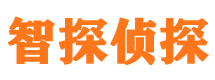 智探侦探